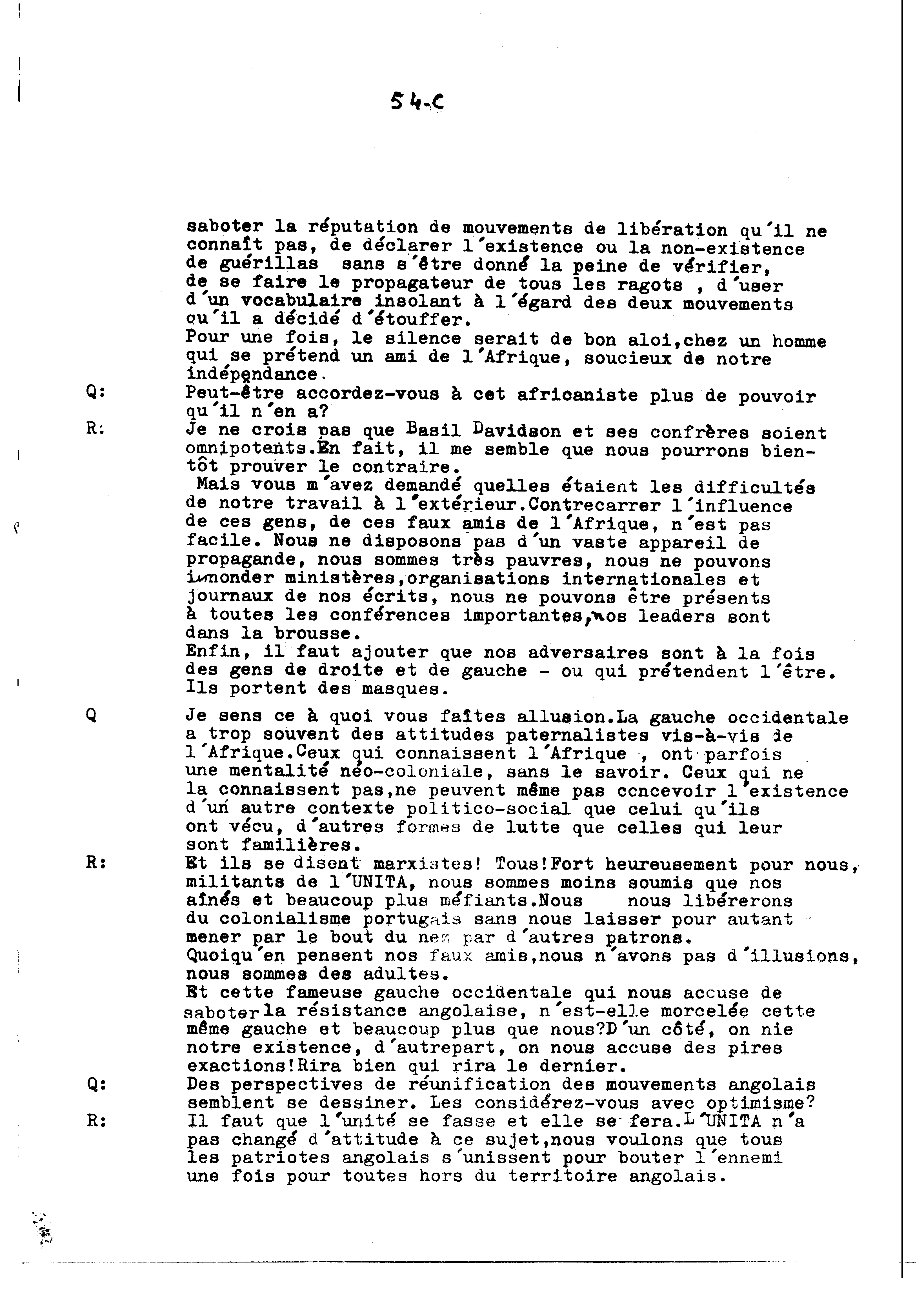 54-C

saboter la réputation de mouvements de libération qu'il ne connaît pas, de déclarer l'existence ou la non-existence de guérillas sans s'être donné la peine de vérifier, de se faire le propagateur de tous les ragots , d'user d'un vocabulaire insolant à l'égard des deux mouvements qu'il a décidé d'étouffer.
Pour une fois, le silence serait de bon aloi,chez un homme qui se prétend un ami de l'Afrique, soucieux de notre indépendance.

Q: Peut-être accordez-vous à cet africaniste plus de pouvoir qu'il n'en a?

R: Je ne crois pas que Basil Davidson et ses confrères soient omnipotents.En fait, il me semble que nous pourrons bientôt prouver le contraire.
Mais vous m'avez demandé quelles étaient les difficultés de notre travail à l'extérieur.Contrecarrer l'influence de ces gens, de ces faux amis de l'Afrique, n'est pas facile. Nous ne disposons pas d'un vaste appareil de propagande, nous sommes très pauvres, nous ne pouvons inonder ministères,organisations internationales et journaux de nos écrits, nous ne pouvons être présents à toutes les conférences importantes,nos leaders sont dans la brousse.
Enfin, il faut ajouter que nos adversaires sont à la fois des gens de droite et de gauche - ou qui prétendent l'être. Ils portent des masques.

Q Je sens ce à quoi vous faîtes allusion.La gauche occidentale a trop souvent des attitudes paternalistes vis-à-vis de l'Afrique.Ceux qui connaissent l'Afrique , ont parfois une mentalité néo-coloniale, sans le savoir. Ceux qui ne la connaissent pas,ne peuvent même pas concevoir l'existence d'un autre contexte politico-social que celui qu'ils ont vécu, d'autres formes de lutte que celles qui leur sont familières.

R: Et ils se disent marxistes! Tous!Fort heureusement pour nous, militants de l'UNITA, nous sommes moins soumis que nos aînés et beaucoup plus méfiants.Nous nous libérerons du colonialisme portugais sans nous laisser pour autant mener par le bout du nez par d'autres patrons.
Quoiqu'en pensent nos faux amis,nous n'avons pas d'illusions, nous sommes des adultes.
Et cette fameuse gauche occidentale qui nous accuse de saboter la résistance angolaise, n'est-elle morcelée cette même gauche et beaucoup plus que nous?D'un côté, on nie notre existence, d'autrepart, on nous accuse des pires exactions!Rira bien qui rira le dernier.

Q: Des perspectives de réunification des mouvements angolais semblent se dessiner. Les considérez-vous avec optimisme?

R: Il faut que l'unité se fasse et elle se fera.L'UNITA n'a pas changé d'attitude à ce sujet,nous voulons que tous les patriotes angolais s'unissent pour bouter l'ennemi une fois pour toutes hors du territoire angolais.